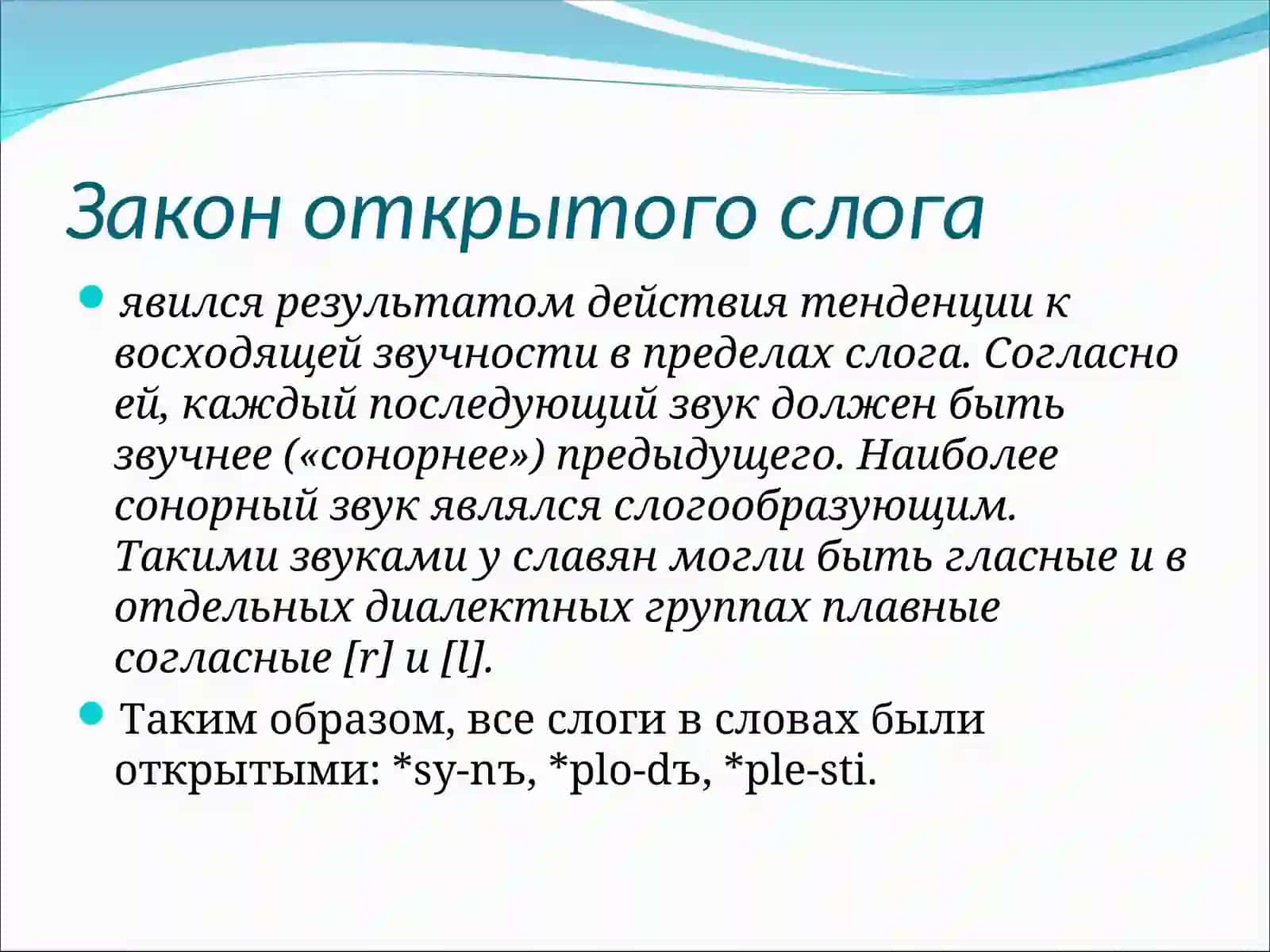 Закон открытого слога

явился результатом действия тенденции к восходящей звучности в пределах слога. Согласно ей, каждый последующий звук должен быть звучнее («сонорнее») предыдущего. Наиболее сонорный звук являлся слогообразующим. Такими звуками у славян могли быть гласные и в отдельных диалектных группах плавные согласные [r] и [l].

Таким образом, все слоги в словах были открытыми: *sy-nъ, *plo-dъ, *ple-sti.